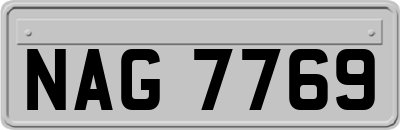 NAG 7769